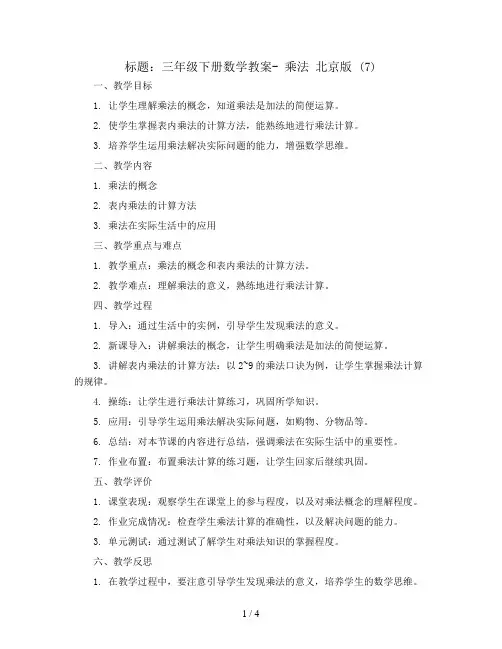 标题：三年级下册数学教案- 乘法 北京版 (7)

一、教学目标

1. 让学生理解乘法的概念，知道乘法是加法的简便运算。

2. 使学生掌握表内乘法的计算方法，能熟练地进行乘法计算。

3. 培养学生运用乘法解决实际问题的能力，增强数学思维。

二、教学内容

1. 乘法的概念

2. 表内乘法的计算方法

3. 乘法在实际生活中的应用

三、教学重点与难点

1. 教学重点：乘法的概念和表内乘法的计算方法。

2. 教学难点：理解乘法的意义，熟练地进行乘法计算。

四、教学过程

1. 导入：通过生活中的实例，引导学生发现乘法的意义。

2. 新课导入：讲解乘法的概念，让学生明确乘法是加法的简便运算。

3. 讲解表内乘法的计算方法：以 2~9 的乘法口诀为例，让学生掌握乘法计算的规律。

4. 操练：让学生进行乘法计算练习，巩固所学知识。

5. 应用：引导学生运用乘法解决实际问题，如购物、分物品等。

6. 总结：对本节课的内容进行总结，强调乘法在实际生活中的重要性。

7. 作业布置：布置乘法计算的练习题，让学生回家后继续巩固。

五、教学评价

1. 课堂表现：观察学生在课堂上的参与程度，以及对乘法概念的理解程度。

2. 作业完成情况：检查学生乘法计算的准确性，以及解决问题的能力。

3. 单元测试：通过测试了解学生对乘法知识的掌握程度。

六、教学反思

1. 在教学过程中，要注意引导学生发现乘法的意义，培养学生的数学思维。

1 / 4